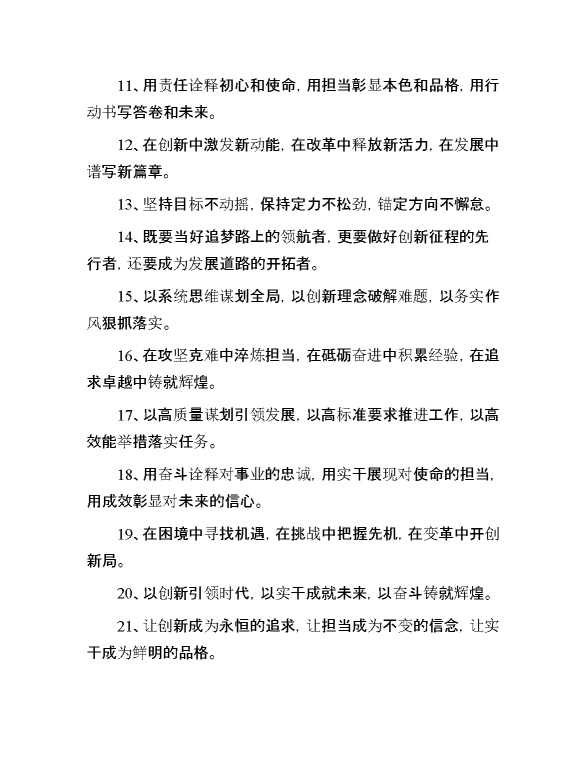 11、用责任诠释初心和使命，用担当彰显本色和品格，用行动书写答卷和未来。

12、在创新中激发新动能，在改革中释放新活力，在发展中谱写新篇章。

13、坚持目标不动摇，保持定力不松劲，锚定方向不懈怠。

14、既要当好追梦路上的领航者，更要做好创新征程的先行者，还要成为发展道路的开拓者。

15、以系统思维谋划全局，以创新理念破解难题，以务实作风狠抓落实。

16、在攻坚克难中淬炼担当，在砥砺奋进中积累经验，在追求卓越中铸就辉煌。

17、以高质量谋划引领发展，以高标准要求推进工作，以高效能举措落实任务。

18、用奋斗诠释对事业的忠诚，用实干展现对使命的担当，用成效彰显对未来的信心。

19、在困境中寻找机遇，在挑战中把握先机，在变革中开创新局。

20、以创新引领时代，以实干成就未来，以奋斗铸就辉煌。

21、让创新成为永恒的追求，让担当成为不变的信念，让实干成为鲜明的品格。